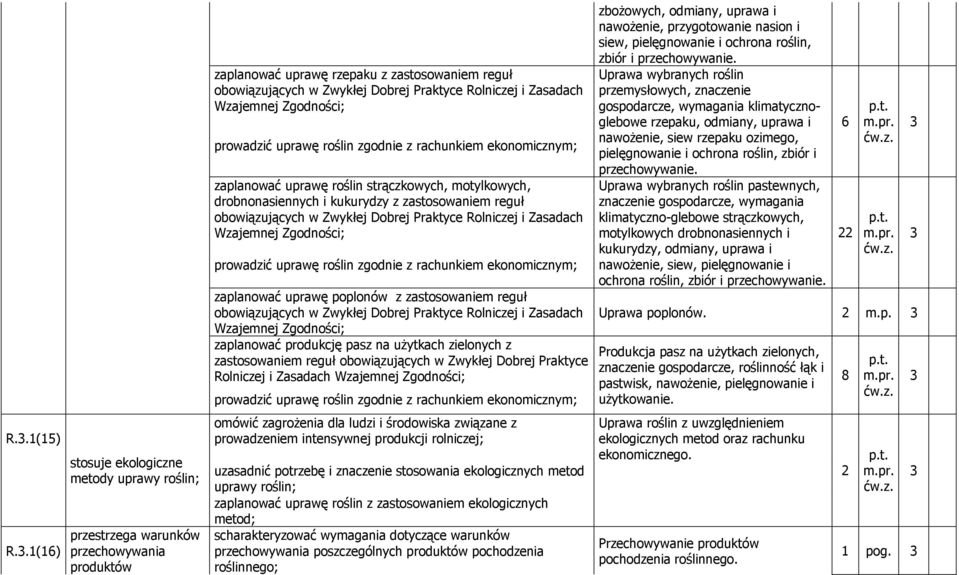 | | | | | | | |
|---|---|---|---|---|---|---|
| | | | zbożowych, odmiany, uprawa i nawożenie, przygotowanie nasion i siew, pielęgnowanie i ochrona roślin, zbiór i przechowywanie. | | | |
| | | zaplanować uprawę rzepaku z zastosowaniem reguł obowiązujących w Zwykłej Dobrej Praktyce Rolniczej i Zasadach Wzajemnej Zgodności; prowadzić uprawę roślin zgodnie z rachunkiem ekonomicznym; | Uprawa wybranych roślin przemysłowych, znaczenie gospodarcze, wymagania klimatyczno-glebowe rzepaku, odmiany, uprawa i nawożenie, siew rzepaku ozimego, pielęgnowanie i ochrona roślin, zbiór i przechowywanie. | 6 | p.t. m.pr. ćw.z. | 3 |
| | | zaplanować uprawę roślin strączkowych, motylkowych, drobnonasiennych i kukurydzy z zastosowaniem reguł obowiązujących w Zwykłej Dobrej Praktyce Rolniczej i Zasadach Wzajemnej Zgodności; prowadzić uprawę roślin zgodnie z rachunkiem ekonomicznym; | Uprawa wybranych roślin pastewnych, znaczenie gospodarcze, wymagania klimatyczno-glebowe strączkowych, motylkowych drobnonasiennych i kukurydzy, odmiany, uprawa i nawożenie, siew, pielęgnowanie i ochrona roślin, zbiór i przechowywanie. | 22 | p.t. m.pr. ćw.z. | 3 |
| | | zaplanować uprawę poplonów z zastosowaniem reguł obowiązujących w Zwykłej Dobrej Praktyce Rolniczej i Zasadach Wzajemnej Zgodności; | Uprawa poplonów. | 2 | m.p. | 3 |
| | | zaplanować produkcję pasz na użytkach zielonych z zastosowaniem reguł obowiązujących w Zwykłej Dobrej Praktyce Rolniczej i Zasadach Wzajemnej Zgodności; prowadzić uprawę roślin zgodnie z rachunkiem ekonomicznym; | Produkcja pasz na użytkach zielonych, znaczenie gospodarcze, roślinność łąk i pastwisk, nawożenie, pielęgnowanie i użytkowanie. | 8 | p.t. m.pr. ćw.z. | 3 |
| R.3.1(15) | stosuje ekologiczne metody uprawy roślin; | omówić zagrożenia dla ludzi i środowiska związane z prowadzeniem intensywnej produkcji rolniczej; uzasadnić potrzebę i znaczenie stosowania ekologicznych metod uprawy roślin; zaplanować uprawę roślin z zastosowaniem ekologicznych metod; | Uprawa roślin z uwzględnieniem ekologicznych metod oraz rachunku ekonomicznego. | 2 | p.t. m.pr. ćw.z. | 3 |
| R.3.1(16) | przestrzega warunków przechowywania produktów | scharakteryzować wymagania dotyczące warunków przechowywania poszczególnych produktów pochodzenia roślinnego; | Przechowywanie produktów pochodzenia roślinnego. | 1 | pog. | 3 |